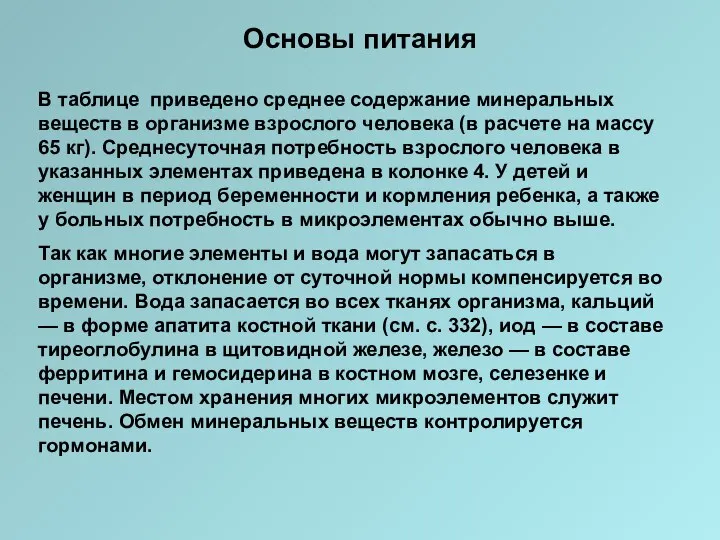 Основы питания

В таблице  приведено среднее содержание минеральных веществ в организме взрослого человека (в расчете на массу 65 кг). Среднесуточная потребность взрослого человека в указанных элементах приведена в колонке 4. У детей и женщин в период беременности и кормления ребенка, а также у больных потребность в микроэлементах обычно выше.

Так как многие элементы и вода могут запасаться в организме, отклонение от суточной нормы компенсируется во времени. Вода запасается во всех тканях организма, кальций — в форме апатита костной ткани (см. с. 332), иод — в составе тиреоглобулина в щитовидной железе, железо — в составе ферритина и гемосидерина в костном мозге, селезенке и печени. Местом хранения многих микроэлементов служит печень. Обмен минеральных веществ контролируется гормонами.